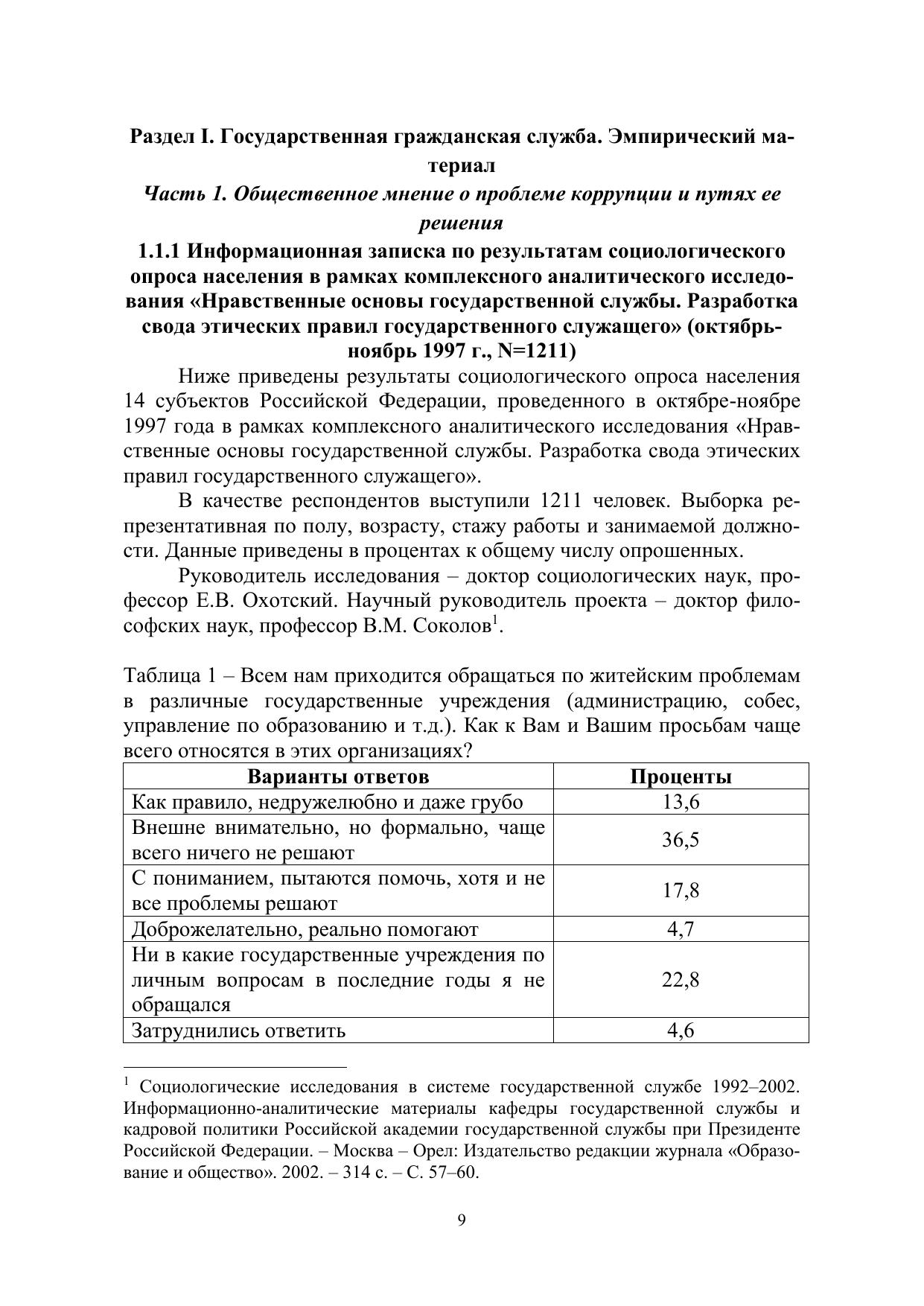 Раздел I. Государственная гражданская служба. Эмпирический материал

Часть 1. Общественное мнение о проблеме коррупции и путях ее решения

1.1.1 Информационная записка по результатам социологического опроса населения в рамках комплексного аналитического исследования «Нравственные основы государственной службы. Разработка свода этических правил государственного служащего» (октябрь-ноябрь 1997 г., N=1211)

Ниже приведены результаты социологического опроса населения 14 субъектов Российской Федерации, проведенного в октябре-ноябре 1997 года в рамках комплексного аналитического исследования «Нравственные основы государственной службы. Разработка свода этических правил государственного служащего».

В качестве респондентов выступили 1211 человек. Выборка репрезентативная по полу, возрасту, стажу работы и занимаемой должности. Данные приведены в процентах к общему числу опрошенных.

Руководитель исследования – доктор социологических наук, профессор Е.В. Охотский. Научный руководитель проекта – доктор философских наук, профессор В.М. Соколов$^1$.

Таблица 1 – Всем нам приходится обращаться по житейским проблемам в различные государственные учреждения (администрацию, собес, управление по образованию и т.д.). Как к Вам и Вашим просьбам чаще всего относятся в этих организациях?

| Варианты ответов | Проценты |
|---|---|
| Как правило, недружелюбно и даже грубо | 13,6 |
| Внешне внимательно, но формально, чаще всего ничего не решают | 36,5 |
| С пониманием, пытаются помочь, хотя и не все проблемы решают | 17,8 |
| Доброжелательно, реально помогают | 4,7 |
| Ни в какие государственные учреждения по личным вопросам в последние годы я не обращался | 22,8 |
| Затруднились ответить | 4,6 |

$^1$ Социологические исследования в системе государственной службе 1992–2002. Информационно-аналитические материалы кафедры государственной службы и кадровой политики Российской академии государственной службы при Президенте Российской Федерации. – Москва – Орел: Издательство редакции журнала «Образование и общество». 2002. – 314 с. – С. 57–60.

9